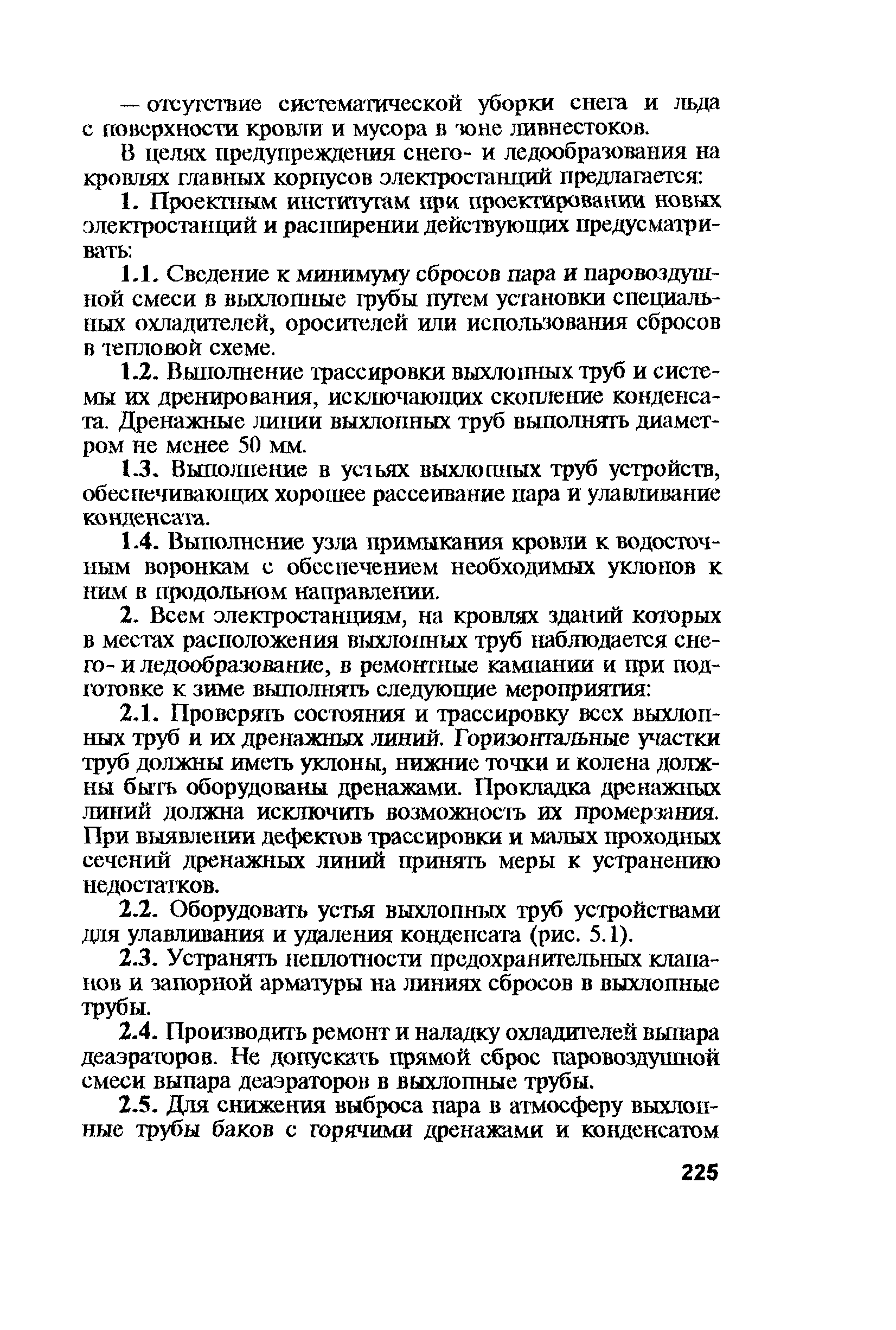 — отсутствие систематической уборки снега и льда с поверхности кровли и мусора в зоне ливнестоков.

В целях предупреждения снего- и ледообразования на кровлях главных корпусов электростанций предлагается:

1. Проектным институтам при проектировании новых электростанций и расширении действующих предусматривать:

1.1. Сведение к минимуму сбросов пара и паровоздушной смеси в выхлопные трубы путем установки специальных охладителей, оросителей или использования сбросов в тепловой схеме.

1.2. Выполнение трассировки выхлопных труб и системы их дренирования, исключающих скопление конденсата. Дренажные линии выхлопных труб выполнять диаметром не менее 50 мм.

1.3. Выполнение в устьях выхлопных труб устройств, обеспечивающих хорошее рассеивание пара и улавливание конденсата.

1.4. Выполнение узла примыкания кровли к водосточным воронкам с обеспечением необходимых уклонов к ним в продольном направлении.

2. Всем электростанциям, на кровлях зданий которых в местах расположения выхлопных труб наблюдается снего- и ледообразование, в ремонтные кампании и при подготовке к зиме выполнять следующие мероприятия:

2.1. Проверять состояния и трассировку всех выхлопных труб и их дренажных линий. Горизонтальные участки труб должны иметь уклоны, нижние точки и колена должны быть оборудованы дренажами. Прокладка дренажных линий должна исключить возможность их промерзания. При выявлении дефектов трассировки и малых проходных сечений дренажных линий принять меры к устранению недостатков.

2.2. Оборудовать устья выхлопных труб устройствами для улавливания и удаления конденсата (рис. 5.1).

2.3. Устранять неплотности предохранительных клапанов и запорной арматуры на линиях сбросов в выхлопные трубы.

2.4. Производить ремонт и наладку охладителей выпара деаэраторов. Не допускать прямой сброс паровоздушной смеси выпара деаэраторов в выхлопные трубы.

2.5. Для снижения выброса пара в атмосферу выхлопные трубы баков с горячими дренажами и конденсатом

225